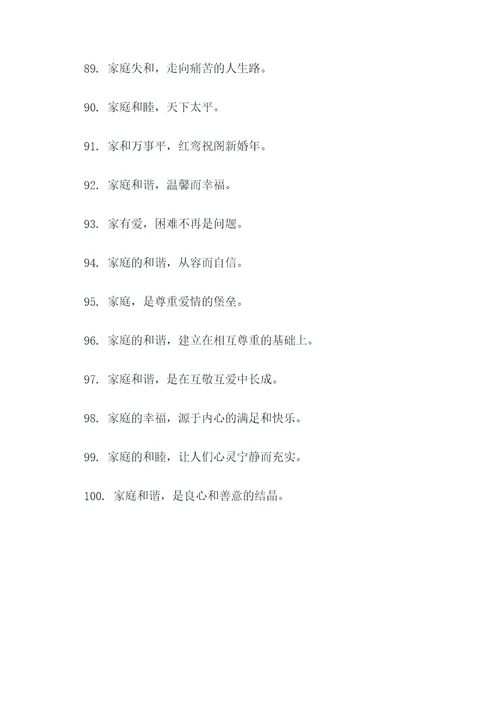 89. 家庭失和，走向痛苦的人生路。

90. 家庭和睦，天下太平。

91. 家和万事平，红鸾祝阁新婚年。

92. 家庭和谐，温馨而幸福。

93. 家有爱，困难不再是问题。

94. 家庭的和谐，从容而自信。

95. 家庭，是尊重爱情的堡垒。

96. 家庭的和谐，建立在相互尊重的基础上。

97. 家庭和谐，是在互敬互爱中长成。

98. 家庭的幸福，源于内心的满足和快乐。

99. 家庭的和睦，让人们心灵宁静而充实。

100. 家庭和谐，是良心和善意的结晶。